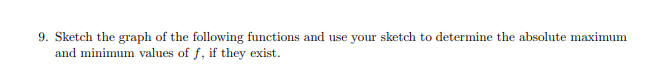 9. Sketch the graph of the following functions and use your sketch to determine the absolute maximum and minimum values of $f$, if they exist.